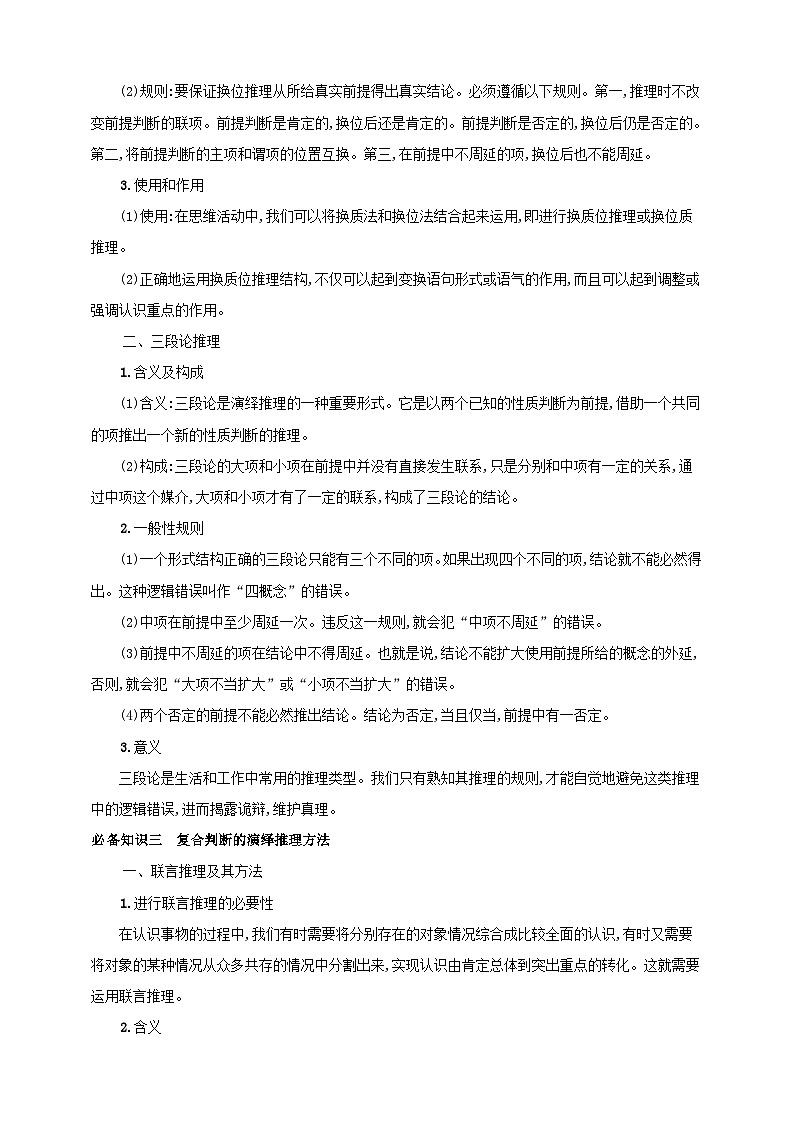 ⑵规则:要保证换位推理从所给真实前提得出真实结论。必须遵循以下规则。第一,推理时不改变前提判断的联项。前提判断是肯定的,换位后还是肯定的。前提判断是否定的,换位后仍是否定的。第二,将前提判断的主项和谓项的位置互换。第三,在前提中不周延的项,换位后也不能周延。

3.使用和作用

⑴使用:在思维活动中,我们可以将换质法和换位法结合起来运用,即进行换质位推理或换位质推理。

⑵正确地运用换质位推理结构,不仅可以起到变换语句形式或语气的作用,而且可以起到调整或强调认识重点的作用。

二、三段论推理

1.含义及构成

⑴含义:三段论是演绎推理的一种重要形式。它是以两个已知的性质判断为前提,借助一个共同的项推出一个新的性质判断的推理。

⑵构成:三段论的大项和小项在前提中并没有直接发生联系,只是分别和中项有一定的关系,通过中项这个媒介,大项和小项才有了一定的联系,构成了三段论的结论。

2.一般性规则

⑴一个形式结构正确的三段论只能有三个不同的项。如果出现四个不同的项,结论就不能必然得出。这种逻辑错误叫作“四概念”的错误。

⑵中项在前提中至少周延一次。违反这一规则,就会犯“中项不周延”的错误。

⑶前提中不周延的项在结论中不得周延。也就是说,结论不能扩大使用前提所给的概念的外延,否则,就会犯“大项不当扩大”或“小项不当扩大”的错误。

⑷两个否定的前提不能必然推出结论。结论为否定,当且仅当,前提中有一否定。

3.意义

三段论是生活和工作中常用的推理类型。我们只有熟知其推理的规则,才能自觉地避免这类推理中的逻辑错误,进而揭露诡辩,维护真理。

必备知识三　复合判断的演绎推理方法

一、联言推理及其方法

1.进行联言推理的必要性

在认识事物的过程中,我们有时需要将分别存在的对象情况综合成比较全面的认识,有时又需要将对象的某种情况从众多共存的情况中分割出来,实现认识由肯定总体到突出重点的转化。这就需要运用联言推理。

2.含义